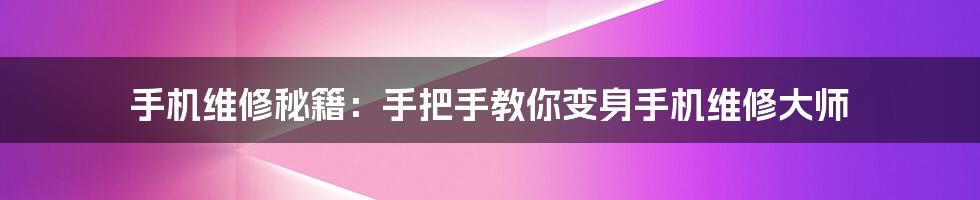 手机维修秘籍：手把手教你变身手机维修大师